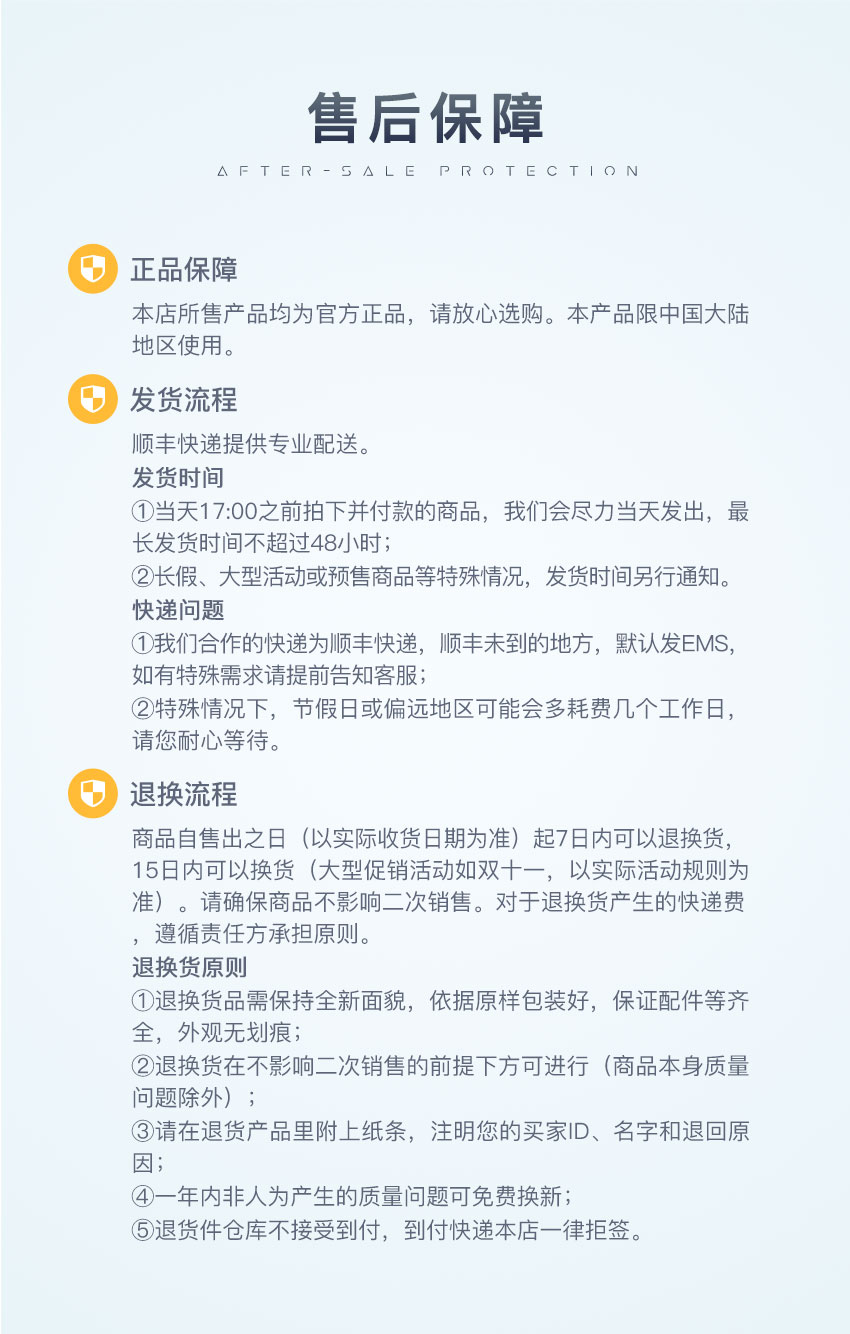 售后保障

AFTER-SALE PROTECTION

正品保障

本店所售产品均为官方正品，请放心选购。本产品限中国大陆地区使用。

发货流程

顺丰快递提供专业配送。

发货时间

①当天17:00之前拍下并付款的商品，我们会尽力当天发出，最长发货时间不超过48小时；

②长假、大型活动或预售商品等特殊情况，发货时间另行通知。

快递问题

①我们合作的快递为顺丰快递，顺丰未到的地方，默认发EMS，如有特殊需求请提前告知客服；

②特殊情况下，节假日或偏远地区可能会多耗费几个工作日，请您耐心等待。

退换流程

商品自售出之日（以实际收货日期为准）起7日内可以退换货，15日内可以换货（大型促销活动如双十一，以实际活动规则为准）。请确保商品不影响二次销售。对于退换货产生的快递费，遵循责任方承担原则。

退换货原则

①退换货品需保持全新面貌，依据原样包装好，保证配件等齐全，外观无划痕；

②退换货在不影响二次销售的前提下方可进行（商品本身质量问题除外）；

③请在退货产品里附上纸条，注明您的买家ID、名字和退回原因；

④一年内非人为产生的质量问题可免费换新；

⑤退货件仓库不接受到付，到付快递本店一律拒签。